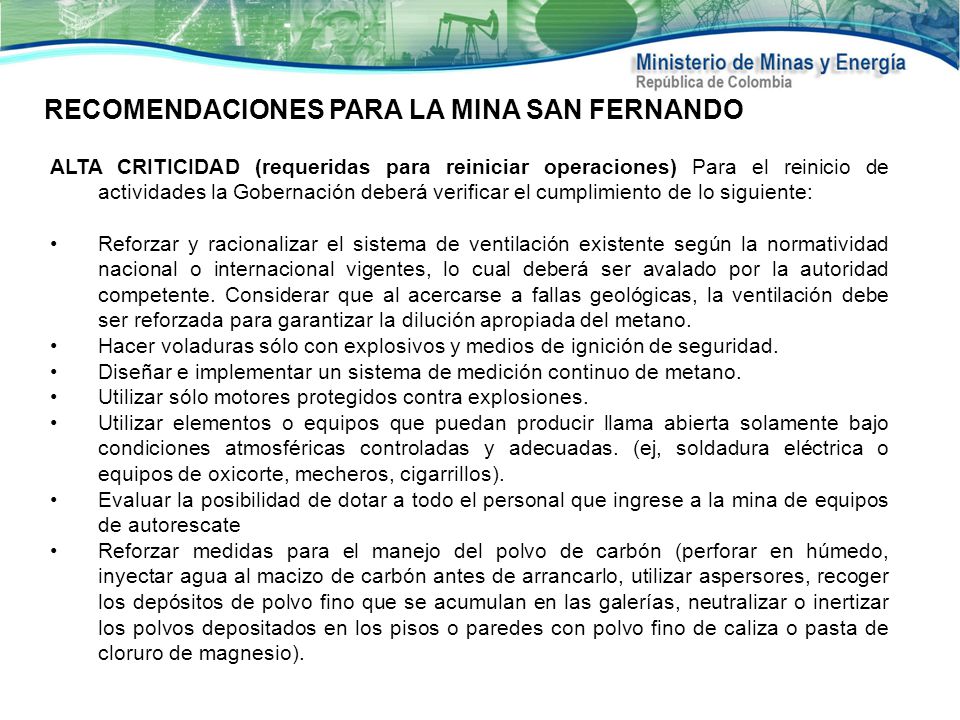 Ministerio de Minas y Energía
República de Colombia

RECOMENDACIONES PARA LA MINA SAN FERNANDO

ALTA CRITICIDAD (requeridas para reiniciar operaciones) Para el reinicio de actividades la Gobernación deberá verificar el cumplimiento de lo siguiente:

• Reforzar y racionalizar el sistema de ventilación existente según la normatividad nacional o internacional vigentes, lo cual deberá ser avalado por la autoridad competente. Considerar que al acercarse a fallas geológicas, la ventilación debe ser reforzada para garantizar la dilución apropiada del metano.
• Hacer voladuras sólo con explosivos y medios de ignición de seguridad.
• Diseñar e implementar un sistema de medición continuo de metano.
• Utilizar sólo motores protegidos contra explosiones.
• Utilizar elementos o equipos que puedan producir llama abierta solamente bajo condiciones atmosféricas controladas y adecuadas. (ej, soldadura eléctrica o equipos de oxicorte, mecheros, cigarrillos).
• Evaluar la posibilidad de dotar a todo el personal que ingrese a la mina de equipos de autorescate
• Reforzar medidas para el manejo del polvo de carbón (perforar en húmedo, inyectar agua al macizo de carbón antes de arrancarlo, utilizar aspersores, recoger los depósitos de polvo fino que se acumulan en las galerías, neutralizar o inertizar los polvos depositados en los pisos o paredes con polvo fino de caliza o pasta de cloruro de magnesio).